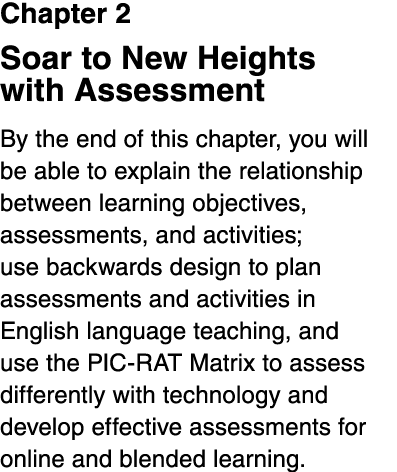 Chapter 2

Soar to New Heights with Assessment

By the end of this chapter, you will be able to explain the relationship between learning objectives, assessments, and activities;
use backwards design to plan assessments and activities in English language teaching, and
use the PIC-RAT Matrix to assess differently with technology and develop effective assessments for online and blended learning.